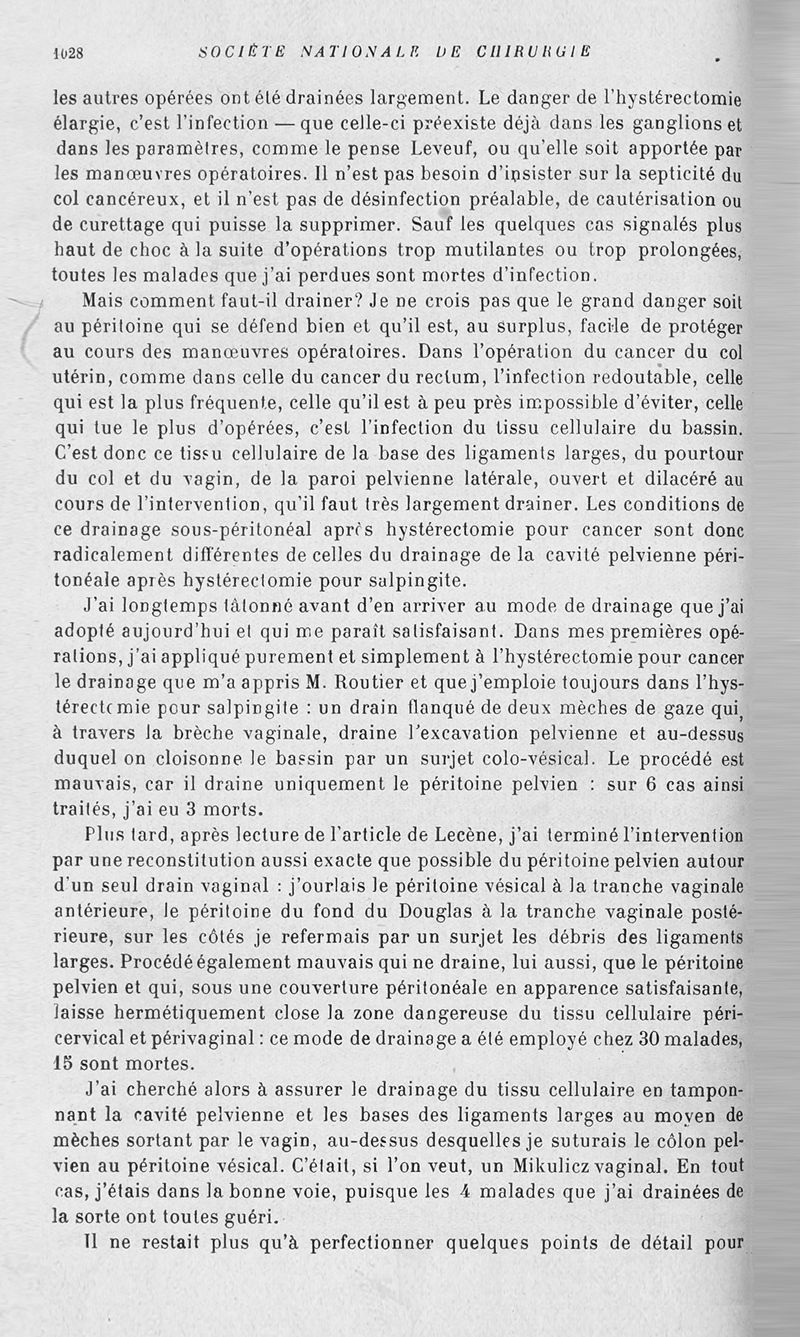 1028 SOCIÉTÉ NATIONALE DE CHIRURGIE

les autres opérées ont été drainées largement. Le danger de l'hystérectomie élargie, c'est l'infection — que celle-ci préexiste déjà dans les ganglions et dans les paramètres, comme le pense Leveuf, ou qu'elle soit apportée par les manœuvres opératoires. Il n'est pas besoin d'insister sur la septicité du col cancéreux, et il n'est pas de désinfection préalable, de cautérisation ou de curettage qui puisse la supprimer. Sauf les quelques cas signalés plus haut de choc à la suite d'opérations trop mutilantes ou trop prolongées, toutes les malades que j'ai perdues sont mortes d'infection.

Mais comment faut-il drainer? Je ne crois pas que le grand danger soit au péritoine qui se défend bien et qu'il est, au surplus, facile de protéger au cours des manœuvres opératoires. Dans l'opération du cancer du col utérin, comme dans celle du cancer du rectum, l'infection redoutable, celle qui est la plus fréquente, celle qu'il est à peu près impossible d'éviter, celle qui tue le plus d'opérées, c'est l'infection du tissu cellulaire du bassin. C'est donc ce tissu cellulaire de la base des ligaments larges, du pourtour du col et du vagin, de la paroi pelvienne latérale, ouvert et dilacéré au cours de l'intervention, qu'il faut très largement drainer. Les conditions de ce drainage sous-péritonéal après hystérectomie pour cancer sont donc radicalement différentes de celles du drainage de la cavité pelvienne péritonéale après hystérectomie pour salpingite.

J'ai longtemps tâtonné avant d'en arriver au mode de drainage que j'ai adopté aujourd'hui et qui me paraît satisfaisant. Dans mes premières opérations, j'ai appliqué purement et simplement à l'hystérectomie pour cancer le drainage que m'a appris M. Routier et que j'emploie toujours dans l'hystérectomie pour salpingite : un drain flanqué de deux mèches de gaze qui, à travers la brèche vaginale, draine l'excavation pelvienne et au-dessus duquel on cloisonne le bassin par un surjet colo-vésical. Le procédé est mauvais, car il draine uniquement le péritoine pelvien : sur 6 cas ainsi traités, j'ai eu 3 morts.

Plus tard, après lecture de l'article de Lecène, j'ai terminé l'intervention par une reconstitution aussi exacte que possible du péritoine pelvien autour d'un seul drain vaginal : j'ourlais le péritoine vésical à la tranche vaginale antérieure, le péritoine du fond du Douglas à la tranche vaginale postérieure, sur les côtés je refermais par un surjet les débris des ligaments larges. Procédé également mauvais qui ne draine, lui aussi, que le péritoine pelvien et qui, sous une couverture péritonéale en apparence satisfaisante, laisse hermétiquement close la zone dangereuse du tissu cellulaire péricervical et périvaginal : ce mode de drainage a été employé chez 30 malades, 15 sont mortes.

J'ai cherché alors à assurer le drainage du tissu cellulaire en tamponnant la cavité pelvienne et les bases des ligaments larges au moyen de mèches sortant par le vagin, au-dessus desquelles je suturais le côlon pelvien au péritoine vésical. C'était, si l'on veut, un Mikulicz vaginal. En tout cas, j'étais dans la bonne voie, puisque les 4 malades que j'ai drainées de la sorte ont toutes guéri.

Il ne restait plus qu'à perfectionner quelques points de détail pour